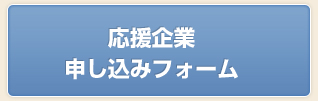 応援企業
申し込みフォーム